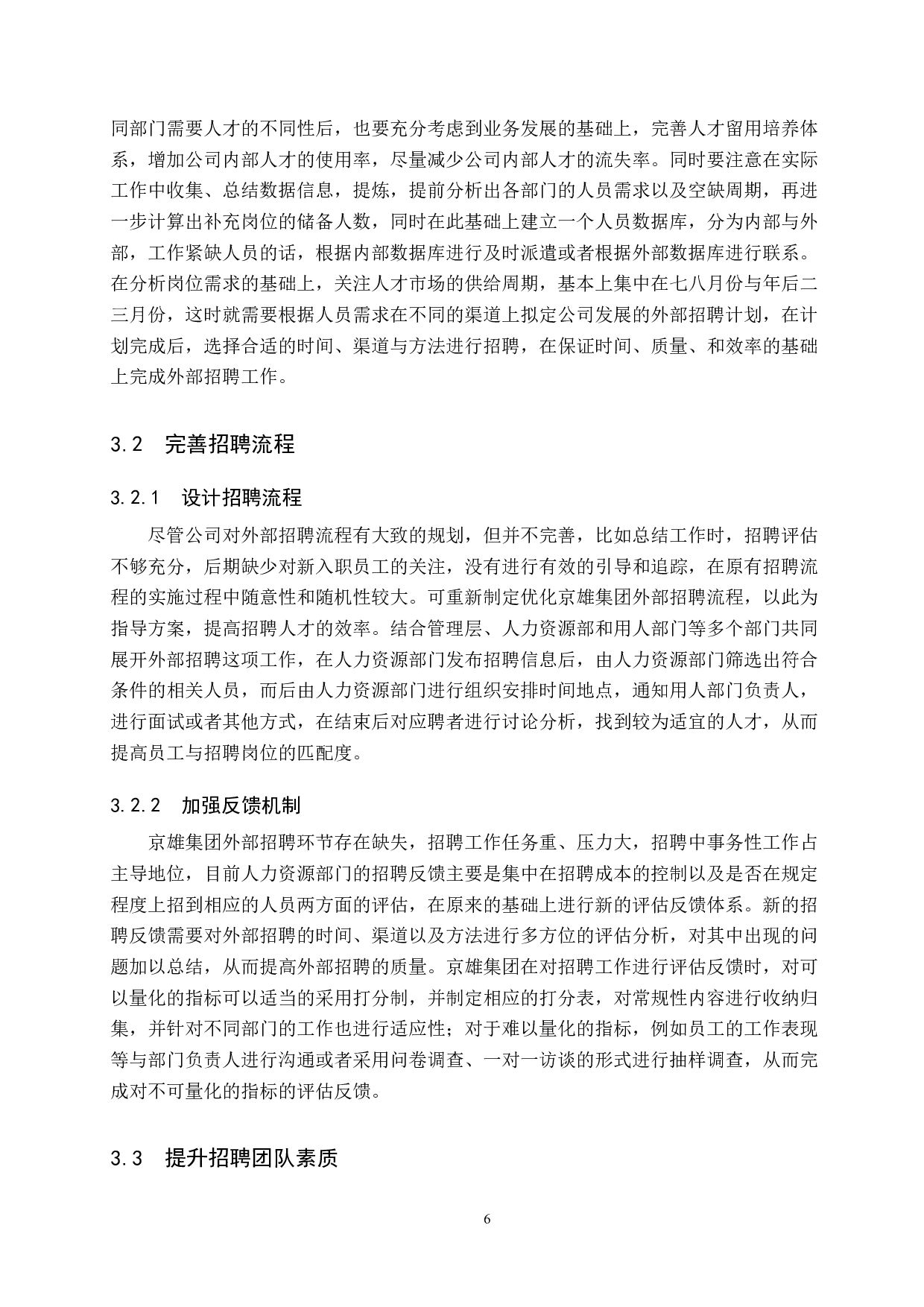 同部门需要人才的不同性后，也要充分考虑到业务发展的基础上，完善人才留用培养体系，增加公司内部人才的使用率，尽量减少公司内部人才的流失率。同时要注意在实际工作中收集、总结数据信息，提炼，提前分析出各部门的人员需求以及空缺周期，再进一步计算出补充岗位的储备人数，同时在此基础上建立一个人员数据库，分为内部与外部，工作紧缺人员的话，根据内部数据库进行及时派遣或者根据外部数据库进行联系。在分析岗位需求的基础上，关注人才市场的供给周期，基本上集中在七八月份与年后二三月份，这时就需要根据人员需求在不同的渠道上拟定公司发展的外部招聘计划，在计划完成后，选择合适的时间、渠道与方法进行招聘，在保证时间、质量、和效率的基础上完成外部招聘工作。

3.2　完善招聘流程

3.2.1　设计招聘流程

尽管公司对外部招聘流程有大致的规划，但并不完善，比如总结工作时，招聘评估不够充分，后期缺少对新入职员工的关注，没有进行有效的引导和追踪，在原有招聘流程的实施过程中随意性和随机性较大。可重新制定优化京雄集团外部招聘流程，以此为指导方案，提高招聘人才的效率。结合管理层、人力资源部和用人部门等多个部门共同展开外部招聘这项工作，在人力资源部门发布招聘信息后，由人力资源部门筛选出符合条件的相关人员，而后由人力资源部门进行组织安排时间地点，通知用人部门负责人，进行面试或者其他方式，在结束后对应聘者进行讨论分析，找到较为适宜的人才，从而提高员工与招聘岗位的匹配度。

3.2.2　加强反馈机制

京雄集团外部招聘环节存在缺失，招聘工作任务重、压力大，招聘中事务性工作占主导地位，目前人力资源部门的招聘反馈主要是集中在招聘成本的控制以及是否在规定程度上招到相应的人员两方面的评估，在原来的基础上进行新的评估反馈体系。新的招聘反馈需要对外部招聘的时间、渠道以及方法进行多方位的评估分析，对其中出现的问题加以总结，从而提高外部招聘的质量。京雄集团在对招聘工作进行评估反馈时，对可以量化的指标可以适当的采用打分制，并制定相应的打分表，对常规性内容进行收纳归集，并针对不同部门的工作也进行适应性；对于难以量化的指标，例如员工的工作表现等与部门负责人进行沟通或者采用问卷调查、一对一访谈的形式进行抽样调查，从而完成对不可量化的指标的评估反馈。

3.3　提升招聘团队素质

6